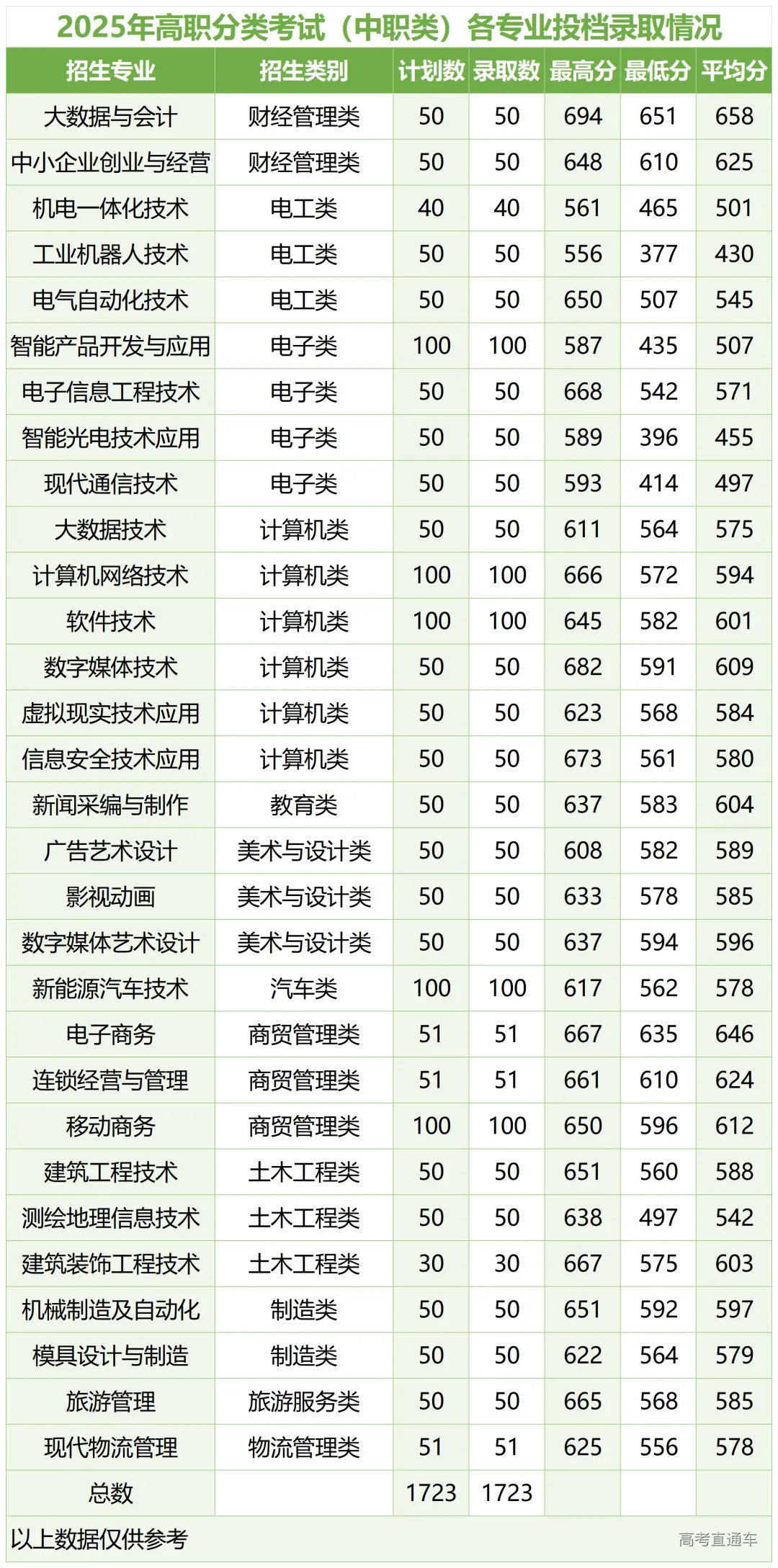 2025年高职分类考试（中职类）各专业投档录取情况

| 招生专业 | 招生类别 | 计划数 | 录取数 | 最高分 | 最低分 | 平均分 |
|---|---|---|---|---|---|---|
| 大数据与会计 | 财经管理类 | 50 | 50 | 694 | 651 | 658 |
| 中小企业创业与经营 | 财经管理类 | 50 | 50 | 648 | 610 | 625 |
| 机电一体化技术 | 电工类 | 40 | 40 | 561 | 465 | 501 |
| 工业机器人技术 | 电工类 | 50 | 50 | 556 | 377 | 430 |
| 电气自动化技术 | 电工类 | 50 | 50 | 650 | 507 | 545 |
| 智能产品开发与应用 | 电子类 | 100 | 100 | 587 | 435 | 507 |
| 电子信息工程技术 | 电子类 | 50 | 50 | 668 | 542 | 571 |
| 智能光电技术应用 | 电子类 | 50 | 50 | 589 | 396 | 455 |
| 现代通信技术 | 电子类 | 50 | 50 | 593 | 414 | 497 |
| 大数据技术 | 计算机类 | 50 | 50 | 611 | 564 | 575 |
| 计算机网络技术 | 计算机类 | 100 | 100 | 666 | 572 | 594 |
| 软件技术 | 计算机类 | 100 | 100 | 645 | 582 | 601 |
| 数字媒体技术 | 计算机类 | 50 | 50 | 682 | 591 | 609 |
| 虚拟现实技术应用 | 计算机类 | 50 | 50 | 623 | 568 | 584 |
| 信息安全技术应用 | 计算机类 | 50 | 50 | 673 | 561 | 580 |
| 新闻采编与制作 | 教育类 | 50 | 50 | 637 | 583 | 604 |
| 广告艺术设计 | 美术与设计类 | 50 | 50 | 608 | 582 | 589 |
| 影视动画 | 美术与设计类 | 50 | 50 | 633 | 578 | 585 |
| 数字媒体艺术设计 | 美术与设计类 | 50 | 50 | 637 | 594 | 596 |
| 新能源汽车技术 | 汽车类 | 100 | 100 | 617 | 562 | 578 |
| 电子商务 | 商贸管理类 | 51 | 51 | 667 | 635 | 646 |
| 连锁经营与管理 | 商贸管理类 | 51 | 51 | 661 | 610 | 624 |
| 移动商务 | 商贸管理类 | 100 | 100 | 650 | 596 | 612 |
| 建筑工程技术 | 土木工程类 | 50 | 50 | 651 | 560 | 588 |
| 测绘地理信息技术 | 土木工程类 | 50 | 50 | 638 | 497 | 542 |
| 建筑装饰工程技术 | 土木工程类 | 30 | 30 | 667 | 575 | 603 |
| 机械制造及自动化 | 制造类 | 50 | 50 | 651 | 592 | 597 |
| 模具设计与制造 | 制造类 | 50 | 50 | 622 | 564 | 579 |
| 旅游管理 | 旅游服务类 | 50 | 50 | 665 | 568 | 585 |
| 现代物流管理 | 物流管理类 | 51 | 51 | 625 | 556 | 578 |
| 总数 | | 1723 | 1723 | | | |

以上数据仅供参考

高考直通车